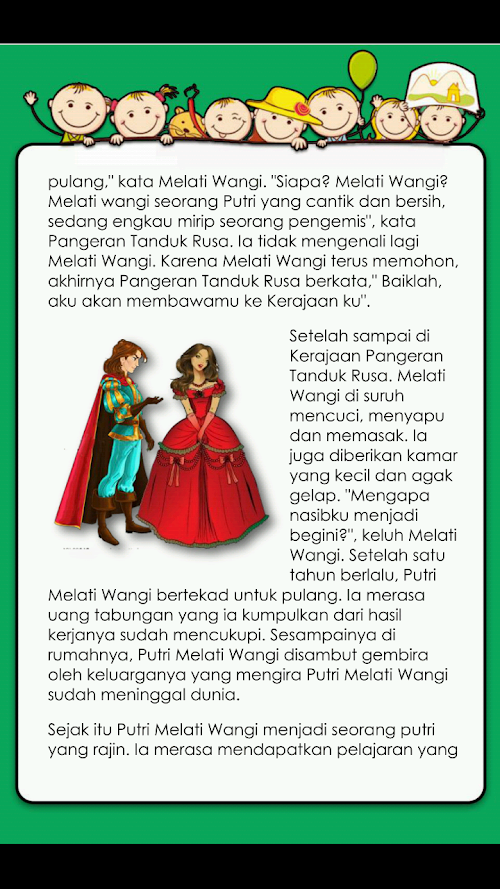 pulang," kata Melati Wangi. "Siapa? Melati Wangi? Melati wangi seorang Putri yang cantik dan bersih, sedang engkau mirip seorang pengemis", kata Pangeran Tanduk Rusa. Ia tidak mengenali lagi Melati Wangi. Karena Melati Wangi terus memohon, akhirnya Pangeran Tanduk Rusa berkata," Baiklah, aku akan membawamu ke Kerajaan ku".

Setelah sampai di Kerajaan Pangeran Tanduk Rusa. Melati Wangi di suruh mencuci, menyapu dan memasak. Ia juga diberikan kamar yang kecil dan agak gelap. "Mengapa nasibku menjadi begini?", keluh Melati Wangi. Setelah satu tahun berlalu, Putri Melati Wangi bertekad untuk pulang. Ia merasa uang tabungan yang ia kumpulkan dari hasil kerjanya sudah mencukupi. Sesampainya di rumahnya, Putri Melati Wangi disambut gembira oleh keluarganya yang mengira Putri Melati Wangi sudah meninggal dunia.

Sejak itu Putri Melati Wangi menjadi seorang putri yang rajin. Ia merasa mendapatkan pelajaran yang